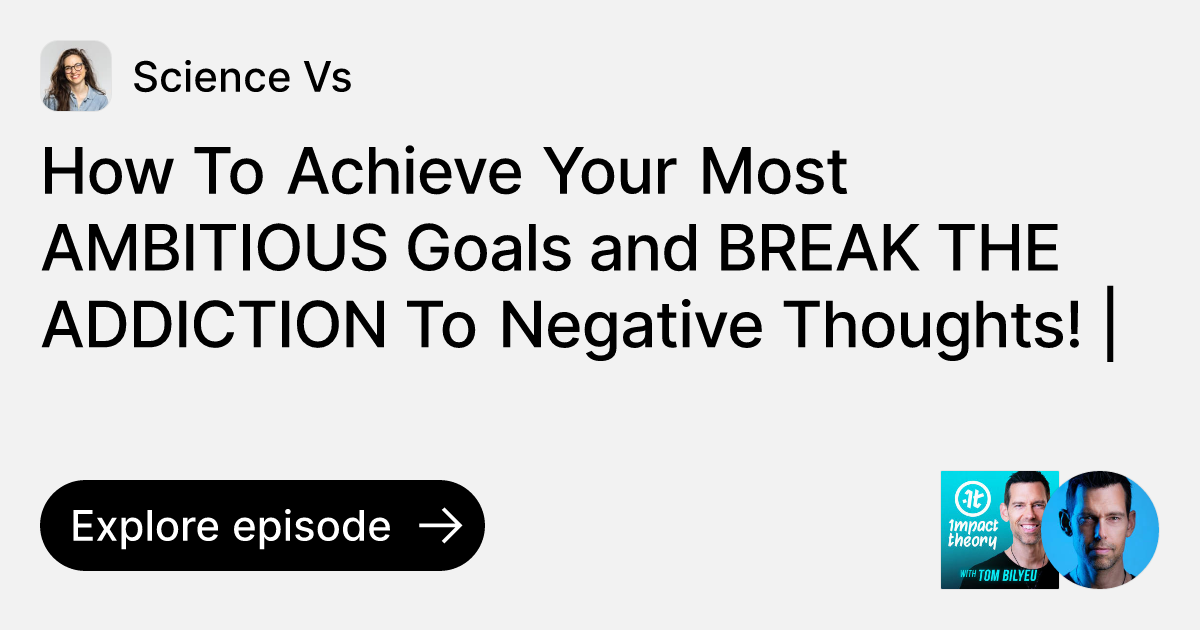 Science Vs

How To Achieve Your Most AMBITIOUS Goals and BREAK THE ADDICTION To Negative Thoughts! |

Explore episode →

impact theory

WITH TOM BILYEU